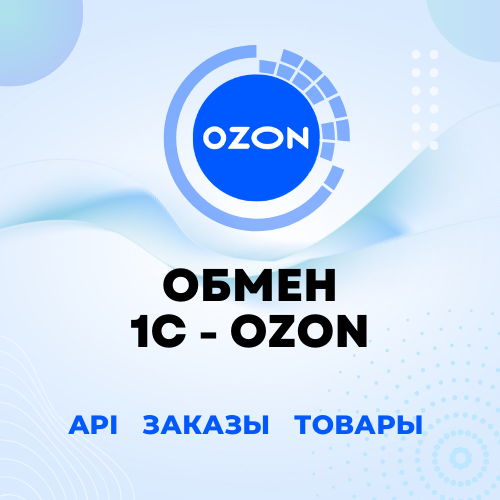 OZON

ОБМЕН
1С - OZON

API ЗАКАЗЫ ТОВАРЫ